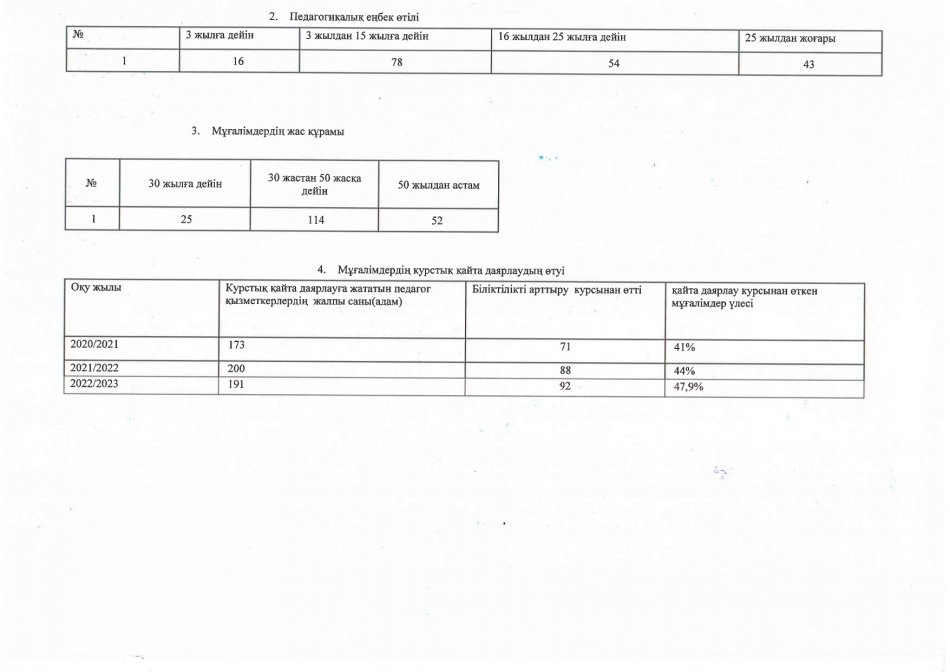 2. Педагогикалық еңбек өтілі

| № | 3 жылға дейін | 3 жылдан 15 жылға дейін | 16 жылдан 25 жылға дейін | 25 жылдан жоғары |
|---|---|---|---|---|
| 1 | 16 | 78 | 54 | 43 |

3. Мұғалімдердің жас құрамы

| № | 30 жылға дейін | 30 жастан 50 жасқа дейін | 50 жылдан астам |
|---|---|---|---|
| 1 | 25 | 114 | 52 |

4. Мұғалімдердің курстық қайта даярлаудың өтуі

| Оқу жылы | Курстық қайта даярлауға жататын педагог қызметкерлердің жалпы саны(адам) | Біліктілікті арттыру курсынан өтті | қайта даярлау курсынан өткен мұғалімдер үлесі |
|---|---|---|---|
| 2020/2021 | 173 | 71 | 41% |
| 2021/2022 | 200 | 88 | 44% |
| 2022/2023 | 191 | 92 | 47,9% |